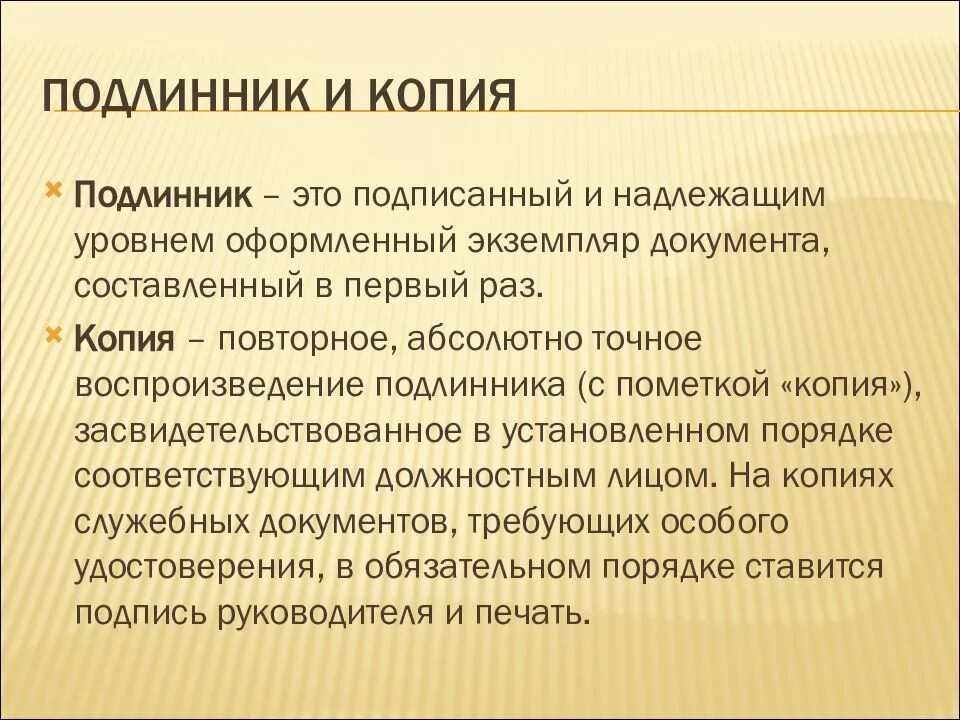 ПОДЛИННИК И КОПИЯ

Подлинник – это подписанный и надлежащим уровнем оформленный экземпляр документа, составленный в первый раз.

Копия – повторное, абсолютно точное воспроизведение подлинника (с пометкой «копия»), засвидетельствованное в установленном порядке соответствующим должностным лицом. На копиях служебных документов, требующих особого удостоверения, в обязательном порядке ставится подпись руководителя и печать.